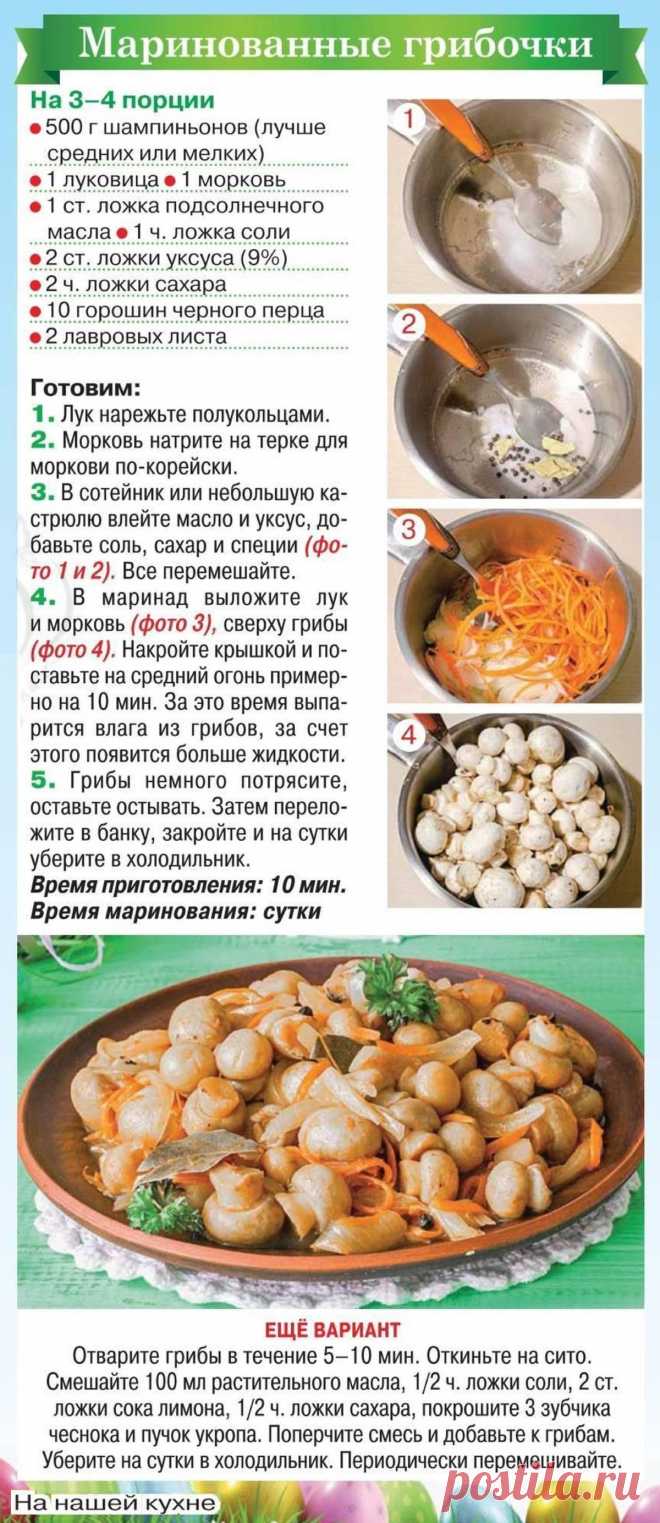 Маринованные грибочки

На 3–4 порции
● 500 г шампиньонов (лучше средних или мелких)
● 1 луковица ● 1 морковь
● 1 ст. ложка подсолнечного масла ● 1 ч. ложка соли
● 2 ст. ложки уксуса (9%)
● 2 ч. ложки сахара
● 10 горошин черного перца
● 2 лавровых листа

Готовим:
1. Лук нарежьте полукольцами.
2. Морковь натрите на терке для моркови по-корейски.
3. В сотейник или небольшую кастрюлю влейте масло и уксус, добавьте соль, сахар и специи (фото 1 и 2). Все перемешайте.
4. В маринад выложите лук и морковь (фото 3), сверху грибы (фото 4). Накройте крышкой и поставьте на средний огонь примерно на 10 мин. За это время выпарится влага из грибов, за счет этого появится больше жидкости.
5. Грибы немного потрясите, оставьте остывать. Затем переложите в банку, закройте и на сутки уберите в холодильник.
Время приготовления: 10 мин.
Время маринования: сутки

1
2
3
4

ЕЩЁ ВАРИАНТ
Отварите грибы в течение 5–10 мин. Откиньте на сито. Смешайте 100 мл растительного масла, 1/2 ч. ложки соли, 2 ст. ложки сока лимона, 1/2 ч. ложки сахара, покрошите 3 зубчика чеснока и пучок укропа. Поперчите смесь и добавьте к грибам. Уберите на сутки в холодильник. Периодически перемешивайте.

На нашей кухне

postila.ru